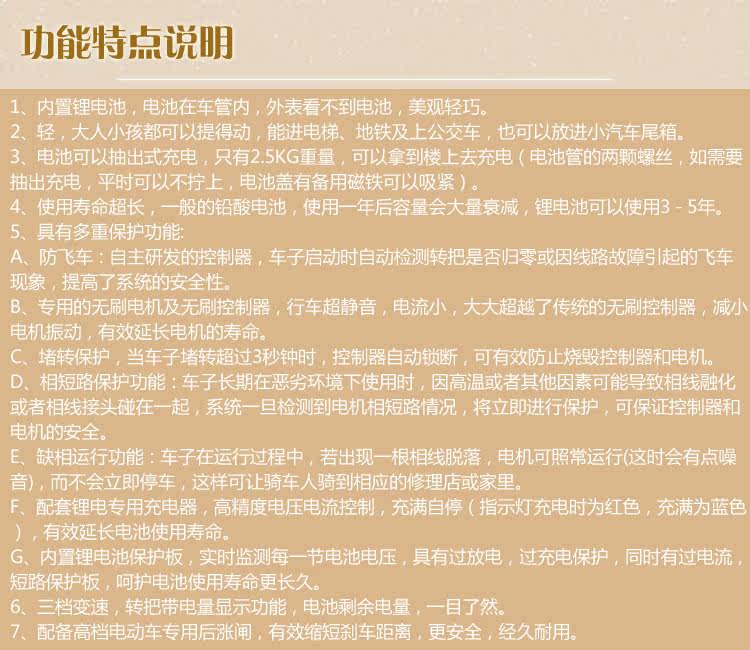 功能特点说明

1、内置锂电池，电池在车管内，外表看不到电池，美观轻巧。

2、轻，大人小孩都可以提得动，能进电梯、地铁及上公交车，也可以放进小汽车尾箱。

3、电池可以抽出式充电，只有2.5KG重量，可以拿到楼上去充电（电池管的两颗螺丝，如需要抽出充电，平时可以不拧上，电池盖有备用磁铁可以吸紧）。

4、使用寿命超长，一般的铅酸电池，使用一年后容量会大量衰减，锂电池可以使用3－5年。

5、具有多重保护功能:

A、防飞车：自主研发的控制器，车子启动时自动检测转把是否归零或因线路故障引起的飞车现象，提高了系统的安全性。

B、专用的无刷电机及无刷控制器，行车超静音，电流小，大大超越了传统的无刷控制器，减小电机振动，有效延长电机的寿命。

C、堵转保护，当车子堵转超过3秒钟时，控制器自动锁断，可有效防止烧毁控制器和电机。

D、相短路保护功能：车子长期在恶劣环境下使用时，因高温或者其他因素可能导致相线融化或者相线接头碰在一起，系统一旦检测到电机相短路情况，将立即进行保护，可保证控制器和电机的安全。

E、缺相运行功能：车子在运行过程中，若出现一根相线脱落，电机可照常运行(这时会有点噪音)，而不会立即停车，这样可让骑车人骑到相应的修理店或家里。

F、配套锂电专用充电器，高精度电压电流控制，充满自停（指示灯充电时为红色，充满为蓝色），有效延长电池使用寿命。

G、内置锂电池保护板，实时监测每一节电池电压，具有过放电，过充电保护，同时有过电流，短路保护板，呵护电池使用寿命更长久。

6、三档变速，转把带电量显示功能，电池剩余电量，一目了然。

7、配备高档电动车专用后涨闸，有效缩短刹车距离，更安全，经久耐用。